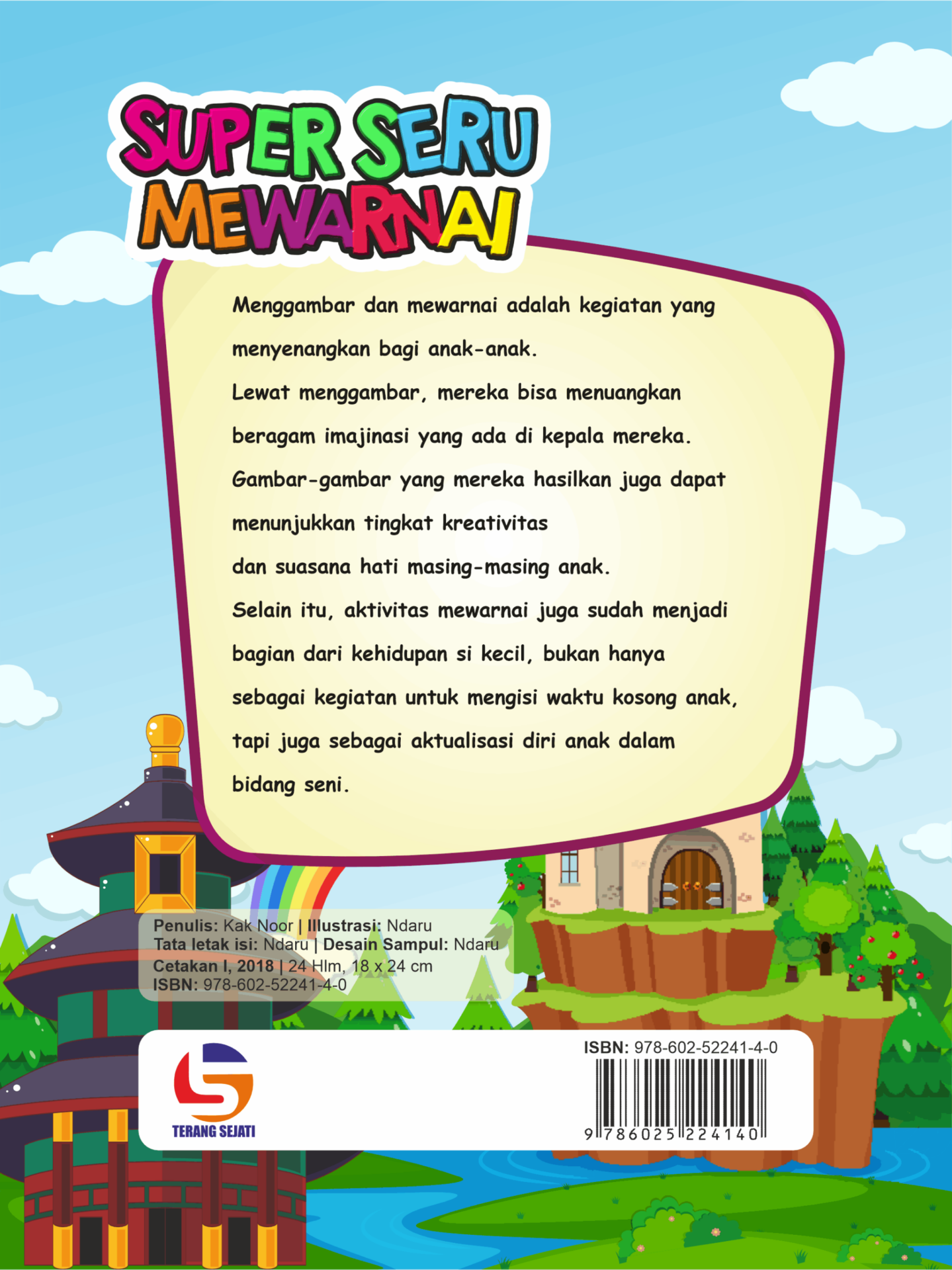 SUPER SERU
MEWARNAI

Menggambar dan mewarnai adalah kegiatan yang menyenangkan bagi anak-anak.
Lewat menggambar, mereka bisa menuangkan beragam imajinasi yang ada di kepala mereka.
Gambar-gambar yang mereka hasilkan juga dapat menunjukkan tingkat kreativitas
dan suasana hati masing-masing anak.
Selain itu, aktivitas mewarnai juga sudah menjadi bagian dari kehidupan si kecil, bukan hanya sebagai kegiatan untuk mengisi waktu kosong anak, tapi juga sebagai aktualisasi diri anak dalam bidang seni.

Penulis: Kak Noor | Illustrasi: Ndaru
Tata letak isi: Ndaru | Desain Sampul: Ndaru
Cetakan I, 2018 | 24 Hlm, 18 x 24 cm
ISBN: 978-602-52241-4-0

TERANG SEJATI

ISBN: 978-602-52241-4-0
9 786025 224140